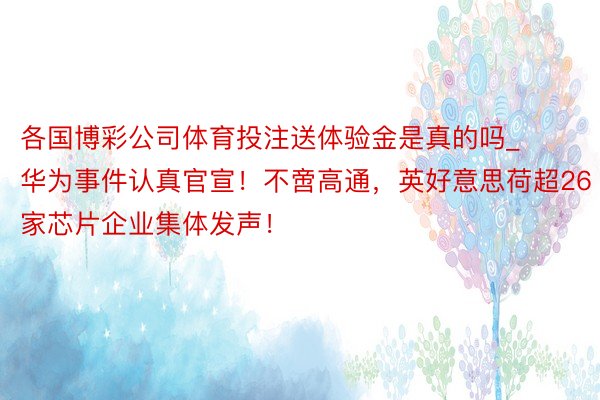 各国博彩公司体育投注送体验金是真的吗_华为事件认真官宣！不啻高通，英好意思荷超26家芯片企业集体发声！